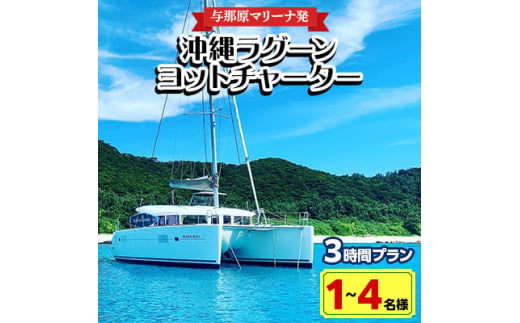 与那原マリーナ発

沖縄ラグーン
ヨットチャーター

3時間プラン

1~4名様